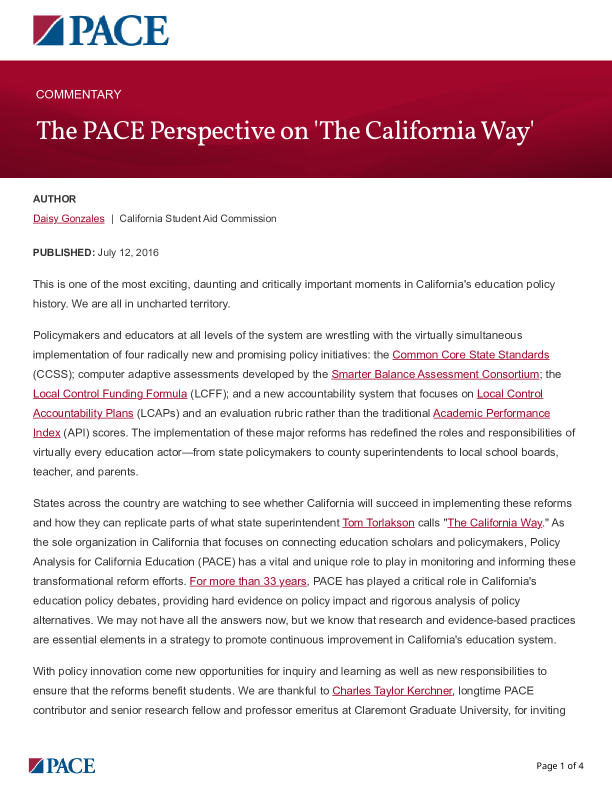 PACE

COMMENTARY

The PACE Perspective on 'The California Way'

AUTHOR

Daisy Gonzales | California Student Aid Commission

PUBLISHED: July 12, 2016

This is one of the most exciting, daunting and critically important moments in California's education policy history. We are all in uncharted territory.

Policymakers and educators at all levels of the system are wrestling with the virtually simultaneous implementation of four radically new and promising policy initiatives: the Common Core State Standards (CCSS); computer adaptive assessments developed by the Smarter Balance Assessment Consortium; the Local Control Funding Formula (LCFF); and a new accountability system that focuses on Local Control Accountability Plans (LCAPs) and an evaluation rubric rather than the traditional Academic Performance Index (API) scores. The implementation of these major reforms has redefined the roles and responsibilities of virtually every education actor—from state policymakers to county superintendents to local school boards, teacher, and parents.

States across the country are watching to see whether California will succeed in implementing these reforms and how they can replicate parts of what state superintendent Tom Torlakson calls "The California Way." As the sole organization in California that focuses on connecting education scholars and policymakers, Policy Analysis for California Education (PACE) has a vital and unique role to play in monitoring and informing these transformational reform efforts. For more than 33 years, PACE has played a critical role in California's education policy debates, providing hard evidence on policy impact and rigorous analysis of policy alternatives. We may not have all the answers now, but we know that research and evidence-based practices are essential elements in a strategy to promote continuous improvement in California's education system.

With policy innovation come new opportunities for inquiry and learning as well as new responsibilities to ensure that the reforms benefit students. We are thankful to Charles Taylor Kerchner, longtime PACE contributor and senior research fellow and professor emeritus at Claremont Graduate University, for inviting

PACE

Page 1 of 4